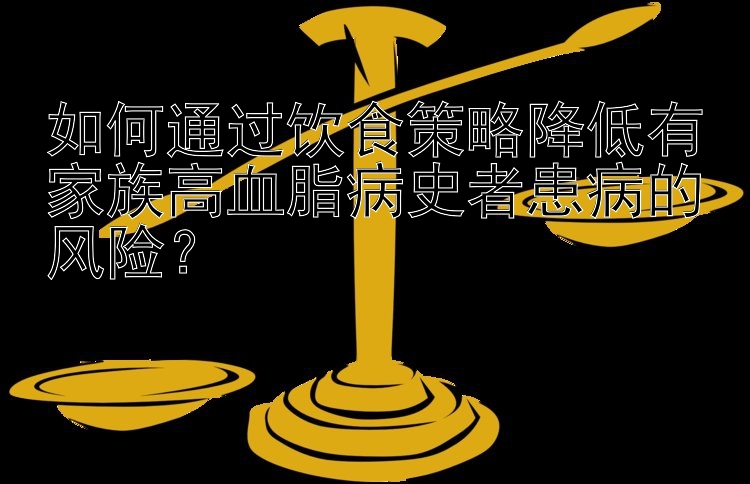 如何通过饮食策略降低有家族高血脂病史者患病的风险？